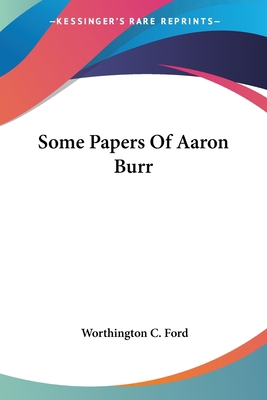 —KESSINGER'S RARE REPRINTS—

Some Papers Of Aaron Burr

Worthington C. Ford